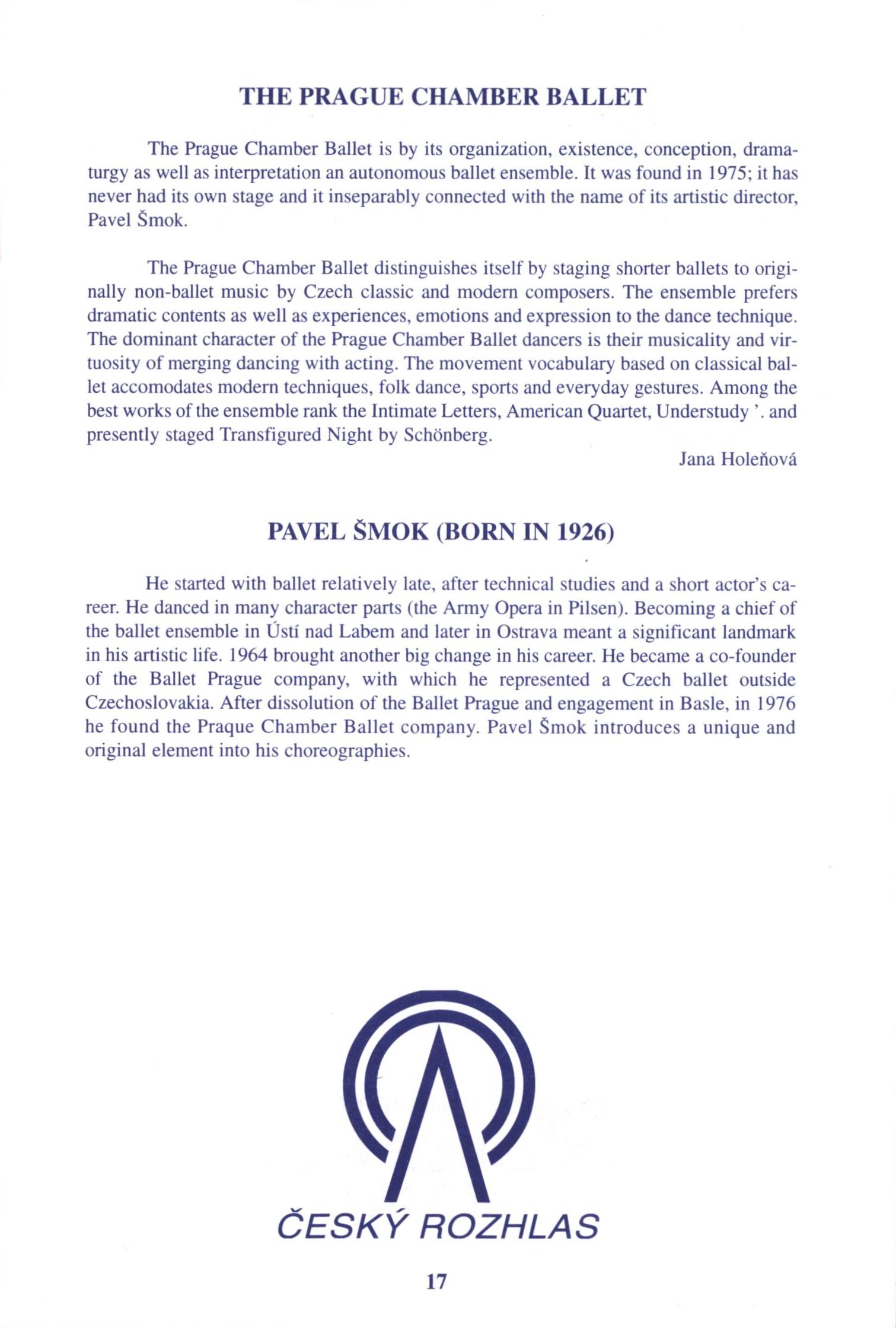 THE PRAGUE CHAMBER BALLET

The Prague Chamber Ballet is by its organization, existence, conception, dramaturgy as well as interpretation an autonomous ballet ensemble. It was found in 1975; it has never had its own stage and it inseparably connected with the name of its artistic director, Pavel Šmok.

The Prague Chamber Ballet distinguishes itself by staging shorter ballets to originally non-ballet music by Czech classic and modern composers. The ensemble prefers dramatic contents as well as experiences, emotions and expression to the dance technique. The dominant character of the Prague Chamber Ballet dancers is their musicality and virtuosity of merging dancing with acting. The movement vocabulary based on classical ballet accomodates modern techniques, folk dance, sports and everyday gestures. Among the best works of the ensemble rank the Intimate Letters, American Quartet, Understudy '. and presently staged Transfigured Night by Schönberg.

Jana Holeňová

PAVEL ŠMOK (BORN IN 1926)

He started with ballet relatively late, after technical studies and a short actor's career. He danced in many character parts (the Army Opera in Pilsen). Becoming a chief of the ballet ensemble in Ústí nad Labem and later in Ostrava meant a significant landmark in his artistic life. 1964 brought another big change in his career. He became a co-founder of the Ballet Prague company, with which he represented a Czech ballet outside Czechoslovakia. After dissolution of the Ballet Prague and engagement in Basle, in 1976 he found the Praque Chamber Ballet company. Pavel Šmok introduces a unique and original element into his choreographies.

ČESKÝ ROZHLAS

17